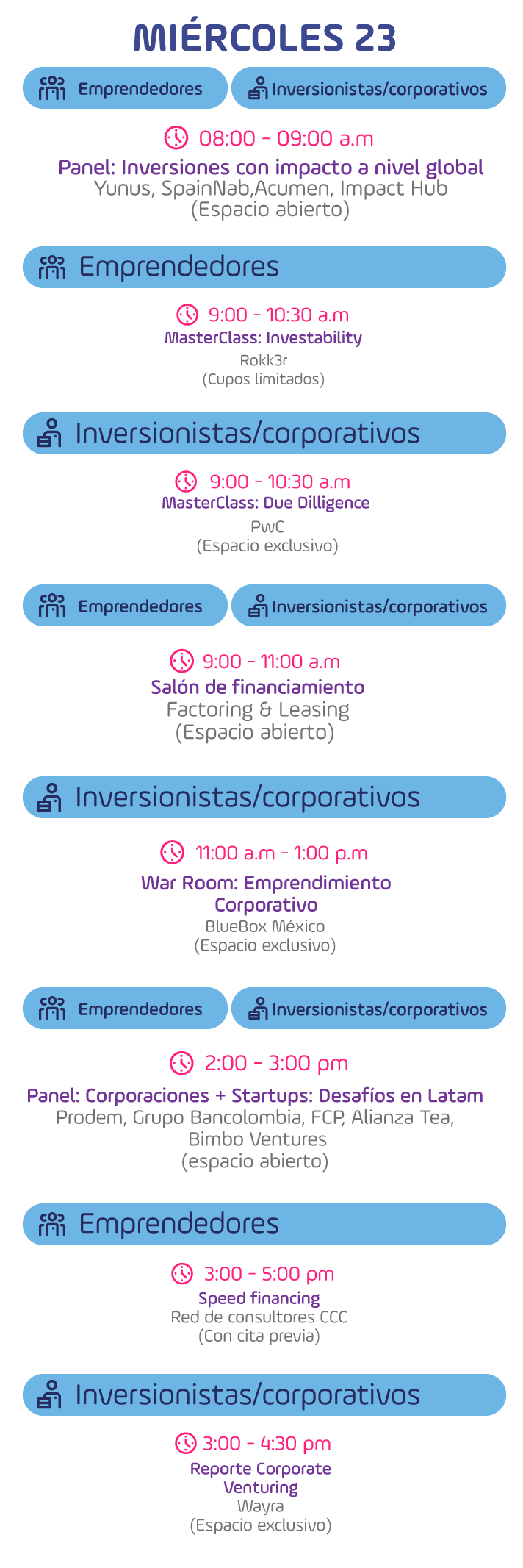 MIÉRCOLES 23

Emprendedores

Inversionistas/corporativos

08:00 - 09:00 a.m

Panel: Inversiones con impacto a nivel global
Yunus, SpainNab,Acumen, Impact Hub
(Espacio abierto)

Emprendedores

9:00 - 10:30 a.m

MasterClass: Investability
Rokk3r
(Cupos limitados)

Inversionistas/corporativos

9:00 - 10:30 a.m

MasterClass: Due Dilligence
PwC
(Espacio exclusivo)

Emprendedores

Inversionistas/corporativos

9:00 - 11:00 a.m

Salón de financiamiento
Factoring & Leasing
(Espacio abierto)

Inversionistas/corporativos

11:00 a.m - 1:00 p.m

War Room: Emprendimiento Corporativo
BlueBox México
(Espacio exclusivo)

Emprendedores

Inversionistas/corporativos

2:00 - 3:00 pm

Panel: Corporaciones + Startups: Desafíos en Latam
Prodem, Grupo Bancolombia, FCP, Alianza Tea, Bimbo Ventures
(espacio abierto)

Emprendedores

3:00 - 5:00 pm

Speed financing
Red de consultores CCC
(Con cita previa)

Inversionistas/corporativos

3:00 - 4:30 pm

Reporte Corporate Venturing
Wayra
(Espacio exclusivo)